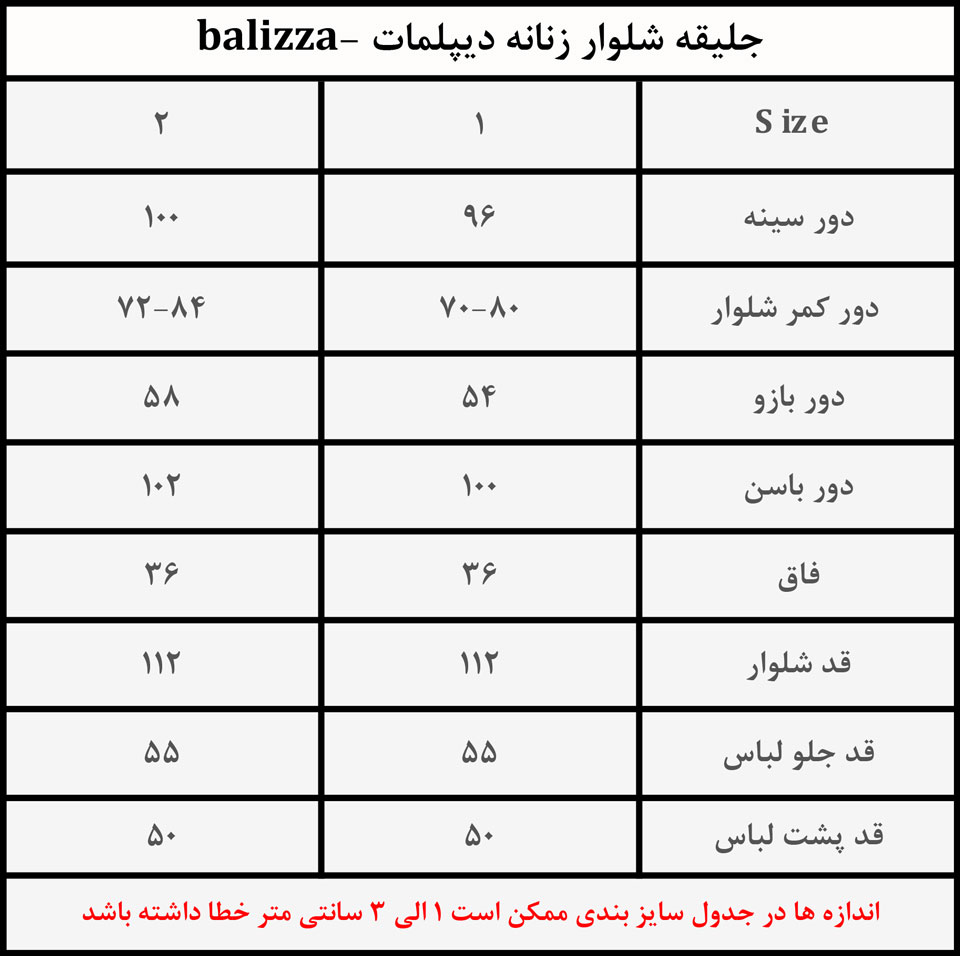 جلیقه شلوار زنانه دیپلمات -balizza

| Size | ۱ | ۲ |
|---|---|---|
| دور سینه | ۹۶ | ۱۰۰ |
| دور کمر شلوار | ۷۰-۸۰ | ۷۲-۸۴ |
| دور بازو | ۵۴ | ۵۸ |
| دور باسن | ۱۰۰ | ۱۰۲ |
| فاق | ۳۶ | ۳۶ |
| قد شلوار | ۱۱۲ | ۱۱۲ |
| قد جلو لباس | ۵۵ | ۵۵ |
| قد پشت لباس | ۵۰ | ۵۰ |

اندازه ها در جدول سایز بندی ممکن است ۱ الی ۳ سانتی متر خطا داشته باشد